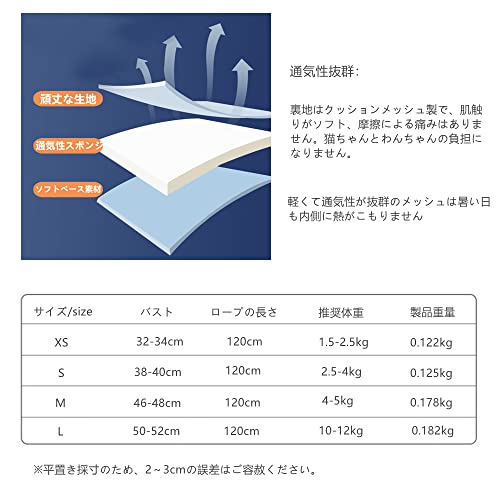 頑丈な生地

通気性スポンジ

ソフトベース素材

通気性抜群:

裏地はクッションメッシュ製で、肌触りがソフト、摩擦による痛みはありません。猫ちゃんとわんちゃんの負担になりません。

軽くて通気性が抜群のメッシュは暑い日も内側に熱がこもりません

| サイズ/size | バスト | ロープの長さ | 推奨体重 | 製品重量 |
|---|---|---|---|---|
| XS | 32-34cm | 120cm | 1.5-2.5kg | 0.122kg |
| S | 38-40cm | 120cm | 2.5-4kg | 0.125kg |
| M | 46-48cm | 120cm | 4-5kg | 0.178kg |
| L | 50-52cm | 120cm | 10-12kg | 0.182kg |

※平置き採寸のため、2~3cmの誤差はご容赦ください。